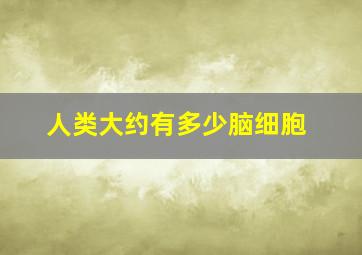 人类大约有多少脑细胞